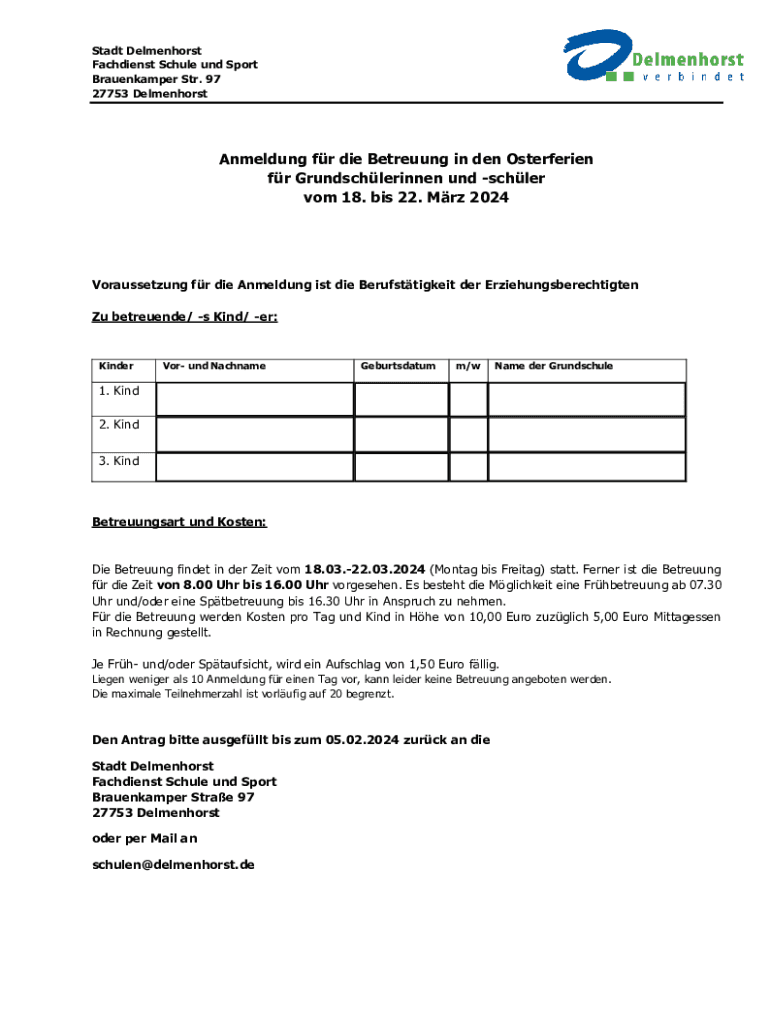 Stadt Delmenhorst
Fachdienst Schule und Sport
Brauenkamper Str. 97
27753 Delmenhorst

Delmenhorst
verbindet

Anmeldung für die Betreuung in den Osterferien
für Grundschülerinnen und -schüler
vom 18. bis 22. März 2024

Voraussetzung für die Anmeldung ist die Berufstätigkeit der Erziehungsberechtigten

Zu betreuende/ -s Kind/ -er:

| Kinder | Vor- und Nachname | Geburtsdatum | m/w | Name der Grundschule |
|---|---|---|---|---|
| 1. Kind | | | | |
| 2. Kind | | | | |
| 3. Kind | | | | |

Betreuungsart und Kosten:

Die Betreuung findet in der Zeit vom 18.03.-22.03.2024 (Montag bis Freitag) statt. Ferner ist die Betreuung für die Zeit von 8.00 Uhr bis 16.00 Uhr vorgesehen. Es besteht die Möglichkeit eine Frühbetreuung ab 07.30 Uhr und/oder eine Spätbetreuung bis 16.30 Uhr in Anspruch zu nehmen.
Für die Betreuung werden Kosten pro Tag und Kind in Höhe von 10,00 Euro zuzüglich 5,00 Euro Mittagessen in Rechnung gestellt.

Je Früh- und/oder Spätaufsicht, wird ein Aufschlag von 1,50 Euro fällig.
Liegen weniger als 10 Anmeldung für einen Tag vor, kann leider keine Betreuung angeboten werden.
Die maximale Teilnehmerzahl ist vorläufig auf 20 begrenzt.

Den Antrag bitte ausgefüllt bis zum 05.02.2024 zurück an die

Stadt Delmenhorst
Fachdienst Schule und Sport
Brauenkamper Straße 97
27753 Delmenhorst

oder per Mail an

schulen@delmenhorst.de